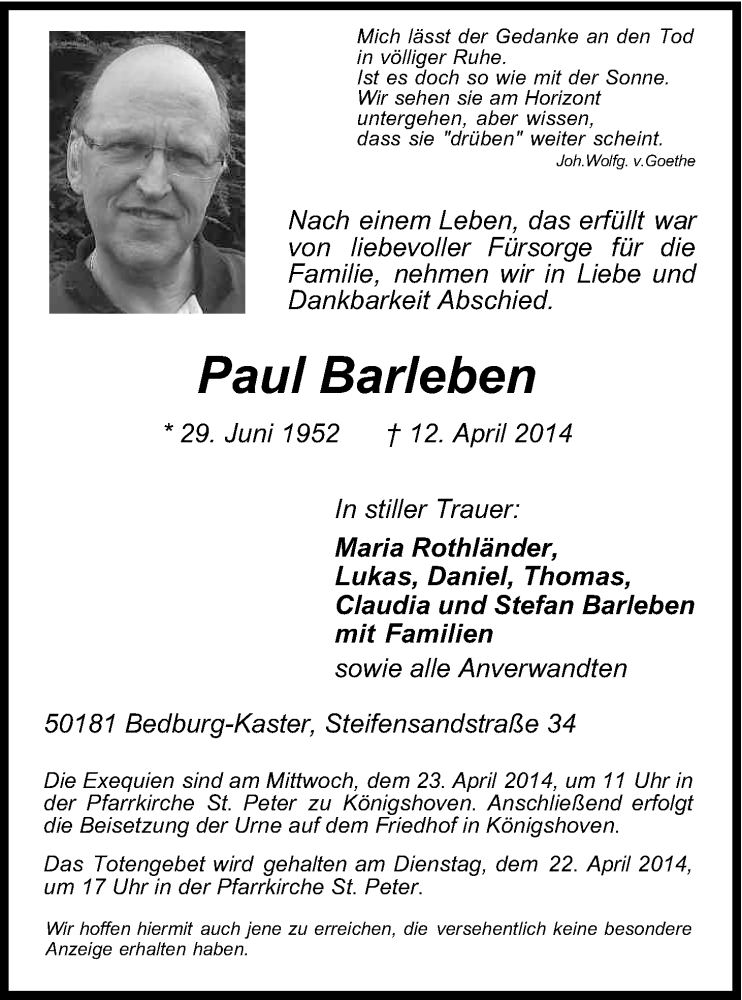 Mich lässt der Gedanke an den Tod in völliger Ruhe. Ist es doch so wie mit der Sonne. Wir sehen sie am Horizont untergehen, aber wissen, dass sie "drüben" weiter scheint.
Joh.Wolfg. v.Goethe

Nach einem Leben, das erfüllt war von liebevoller Fürsorge für die Familie, nehmen wir in Liebe und Dankbarkeit Abschied.

Paul Barleben

* 29. Juni 1952 † 12. April 2014

In stiller Trauer:
Maria Rothländer,
Lukas, Daniel, Thomas,
Claudia und Stefan Barleben
mit Familien
sowie alle Anverwandten

50181 Bedburg-Kaster, Steifensandstraße 34

Die Exequien sind am Mittwoch, dem 23. April 2014, um 11 Uhr in der Pfarrkirche St. Peter zu Königshoven. Anschließend erfolgt die Beisetzung der Urne auf dem Friedhof in Königshoven.

Das Totengebet wird gehalten am Dienstag, dem 22. April 2014, um 17 Uhr in der Pfarrkirche St. Peter.

Wir hoffen hiermit auch jene zu erreichen, die versehentlich keine besondere Anzeige erhalten haben.